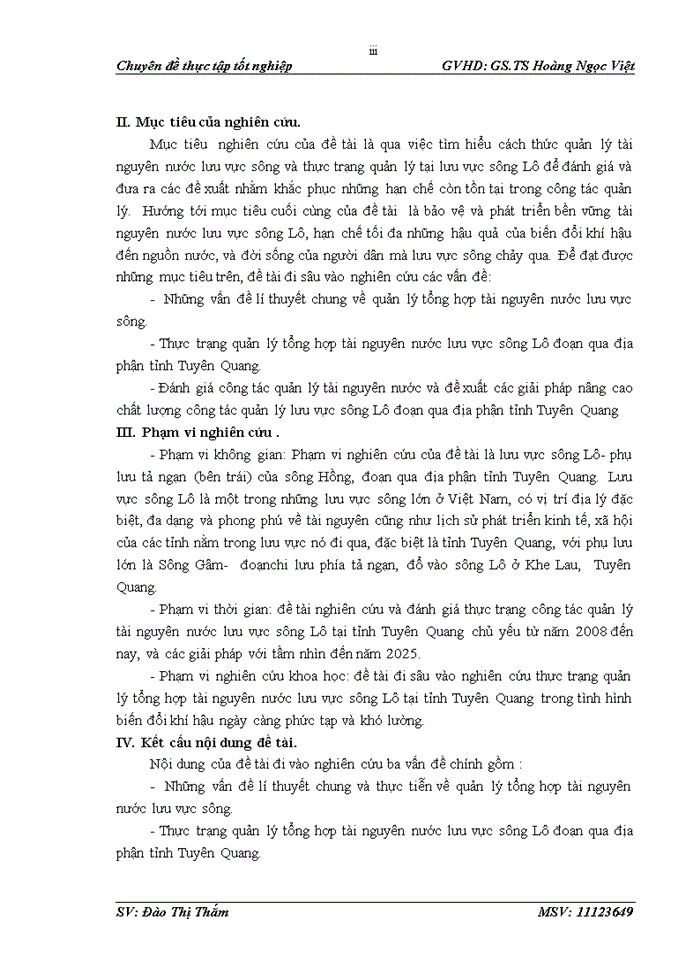 iii

Chuyên đề thực tập tốt nghiệp GVHD: GS.TS Hoàng Ngọc Việt

II. Mục tiêu của nghiên cứu.

Mục tiêu nghiên cứu của đề tài là qua việc tìm hiểu cách thức quản lý tài nguyên nước lưu vực sông và thực trạng quản lý tại lưu vực sông Lô để đánh giá và đưa ra các đề xuất nhằm khắc phục những hạn chế còn tồn tại trong công tác quản lý. Hướng tới mục tiêu cuối cùng của đề tài là bảo vệ và phát triển bền vững tài nguyên nước lưu vực sông Lô, hạn chế tối đa những hậu quả của biến đổi khí hậu đến nguồn nước, và đời sống của người dân mà lưu vực sông chảy qua. Để đạt được những mục tiêu trên, đề tài đi sâu vào nghiên cứu các vấn đề:

- Những vấn đề lí thuyết chung về quản lý tổng hợp tài nguyên nước lưu vực sông.

- Thực trạng quản lý tổng hợp tài nguyên nước lưu vực sông Lô đoạn qua địa phận tỉnh Tuyên Quang.

- Đánh giá công tác quản lý tài nguyên nước và đề xuất các giải pháp nâng cao chất lượng công tác quản lý lưu vực sông Lô đoạn qua địa phận tỉnh Tuyên Quang

III. Phạm vi nghiên cứu .

- Phạm vi không gian: Phạm vi nghiên cứu của đề tài là lưu vực sông Lô- phụ lưu tả ngạn (bên trái) của sông Hồng, đoạn qua địa phận tỉnh Tuyên Quang. Lưu vực sông Lô là một trong những lưu vực sông lớn ở Việt Nam, có vị trí địa lý đặc biệt, đa dạng và phong phú về tài nguyên cũng như lịch sử phát triển kinh tế, xã hội của các tỉnh nằm trong lưu vực nó đi qua, đặc biệt là tỉnh Tuyên Quang, với phụ lưu lớn là Sông Gâm- đoạnchi lưu phía tả ngạn, đổ vào sông Lô ở Khe Lau, Tuyên Quang.

- Phạm vi thời gian: đề tài nghiên cứu và đánh giá thực trạng công tác quản lý tài nguyên nước lưu vực sông Lô tại tỉnh Tuyên Quang chủ yếu từ năm 2008 đến nay, và các giải pháp với tầm nhìn đến năm 2025.

- Phạm vi nghiên cứu khoa học: đề tài đi sâu vào nghiên cứu thực trạng quản lý tổng hợp tài nguyên nước lưu vực sông Lô tại tỉnh Tuyên Quang trong tình hình biến đổi khí hậu ngày càng phức tạp và khó lường.

IV. Kết cấu nội dung đề tài.

Nội dung của đề tài đi vào nghiên cứu ba vấn đề chính gồm :

- Những vấn đề lí thuyết chung và thực tiễn về quản lý tổng hợp tài nguyên nước lưu vực sông.

- Thực trạng quản lý tổng hợp tài nguyên nước lưu vực sông Lô đoạn qua địa phận tỉnh Tuyên Quang.

SV: Đào Thị Thắm MSV: 11123649